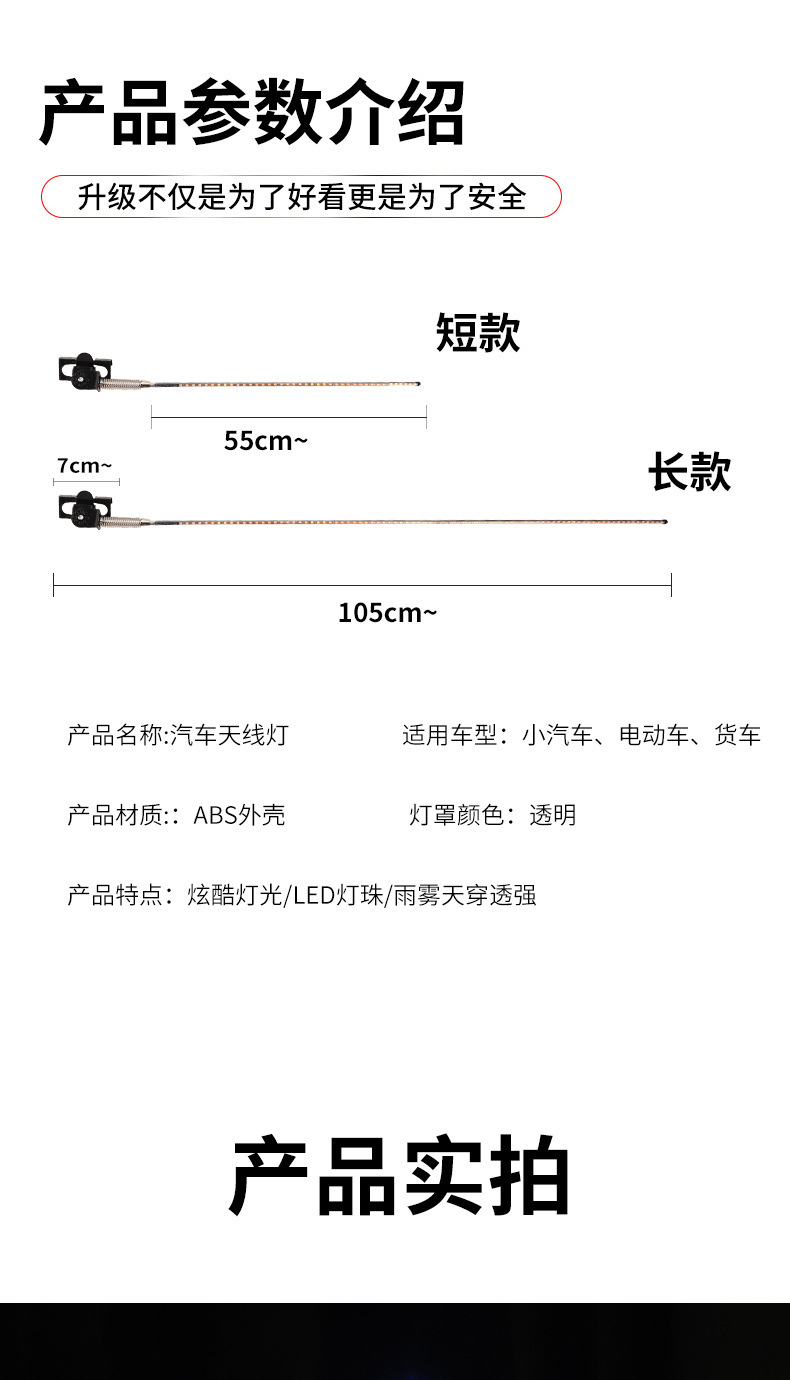 产品参数介绍

升级不仅是为了好看更是为了安全

短款

55cm~

7cm~

长款

105cm~

产品名称:汽车天线灯

适用车型：小汽车、电动车、货车

产品材质:：ABS外壳

灯罩颜色：透明

产品特点：炫酷灯光/LED灯珠/雨雾天穿透强

产品实拍